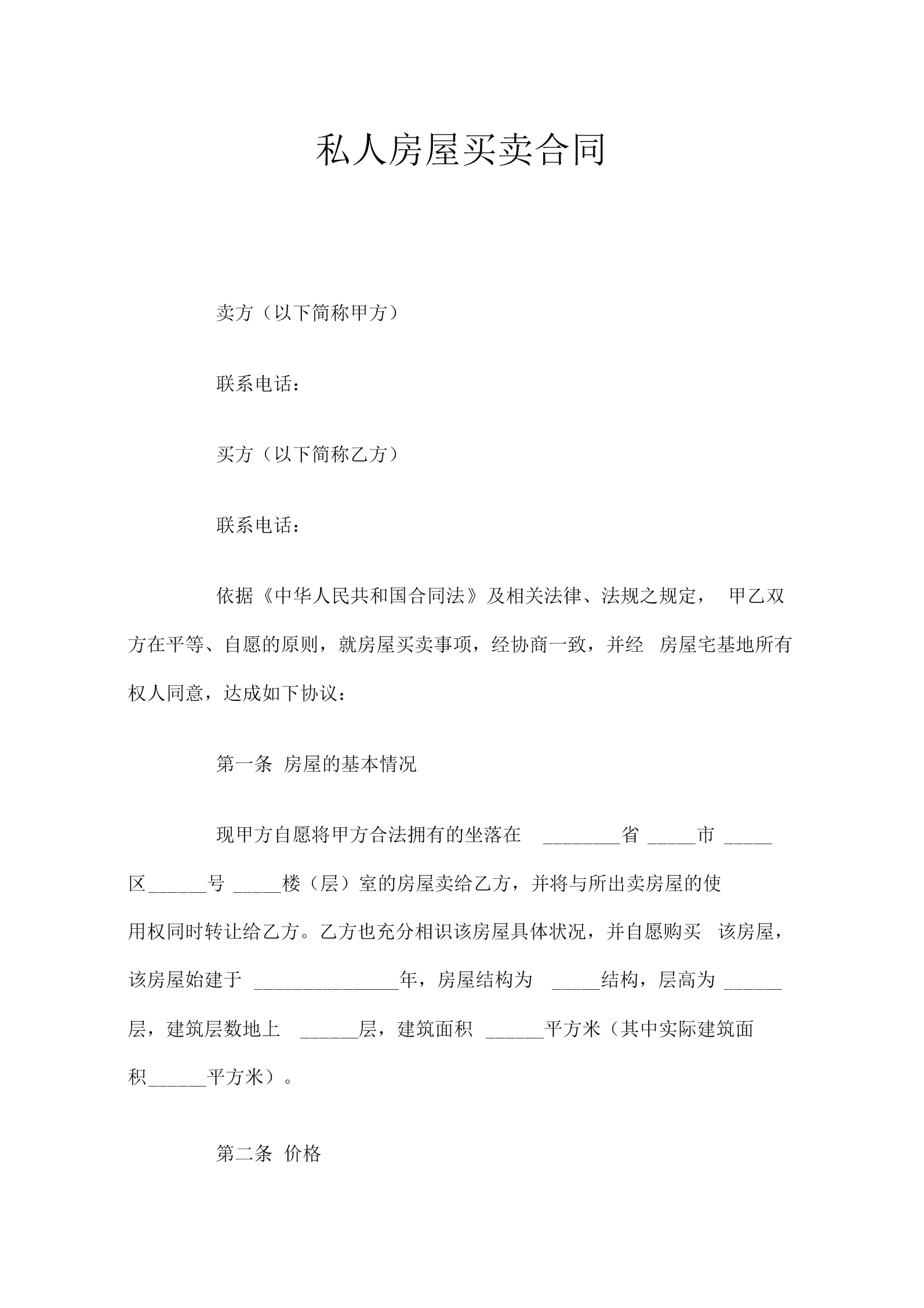 私人房屋买卖合同

卖方（以下简称甲方）

联系电话：

买方（以下简称乙方）

联系电话：

依据《中华人民共和国合同法》及相关法律、法规之规定， 甲乙双方在平等、自愿的原则，就房屋买卖事项，经协商一致，并经 房屋宅基地所有权人同意，达成如下协议：

第一条 房屋的基本情况

现甲方自愿将甲方合法拥有的坐落在 ________省 _____市 _____区______号 _____楼（层）室的房屋卖给乙方，并将与所出卖房屋的使用权同时转让给乙方。乙方也充分相识该房屋具体状况，并自愿购买 该房屋，该房屋始建于 _______________年，房屋结构为 _____结构，层高为 ______层，建筑层数地上 ______层，建筑面积 ______平方米（其中实际建筑面积______平方米）。

第二条 价格